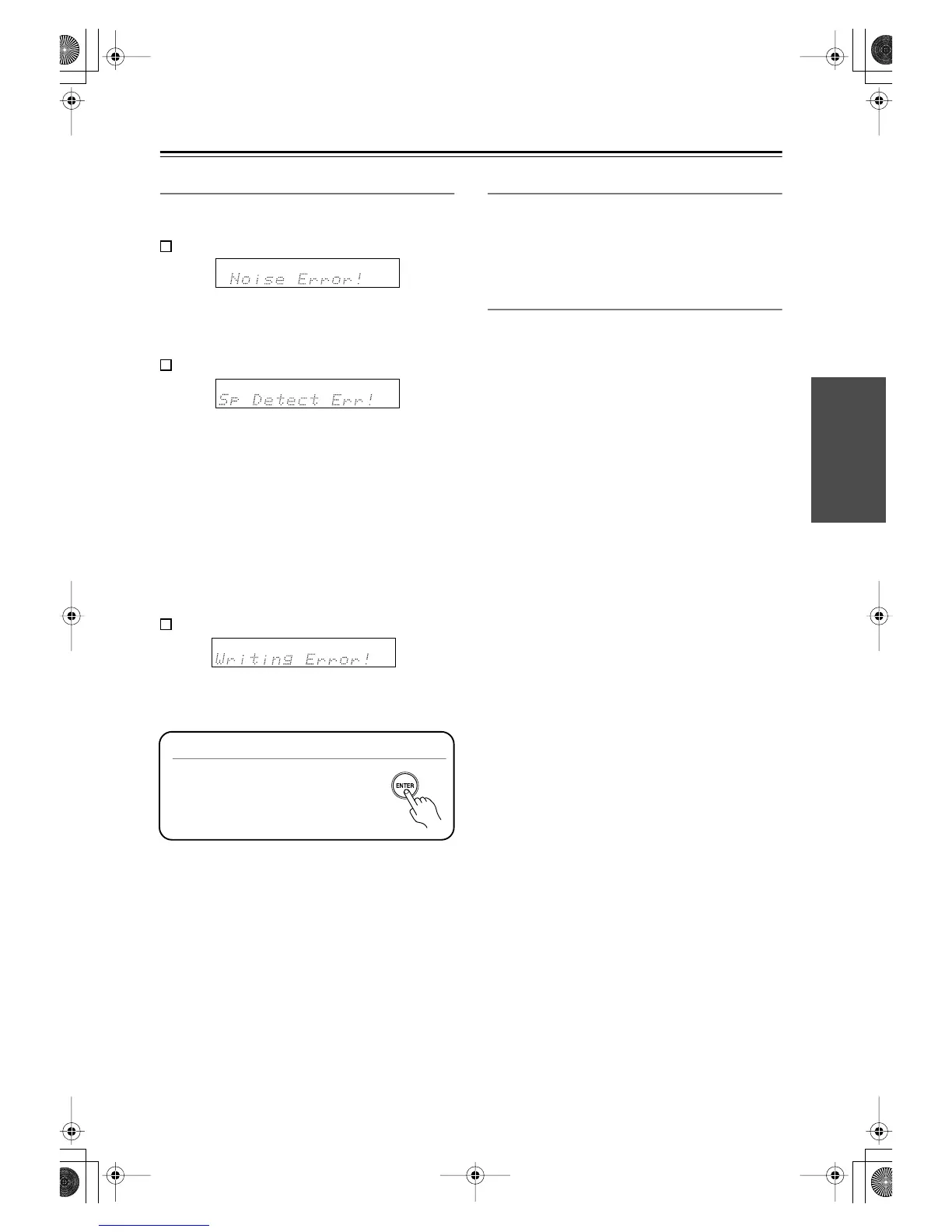 Noise Error!

Sp Detect Err!

Writing Error!

ENTER